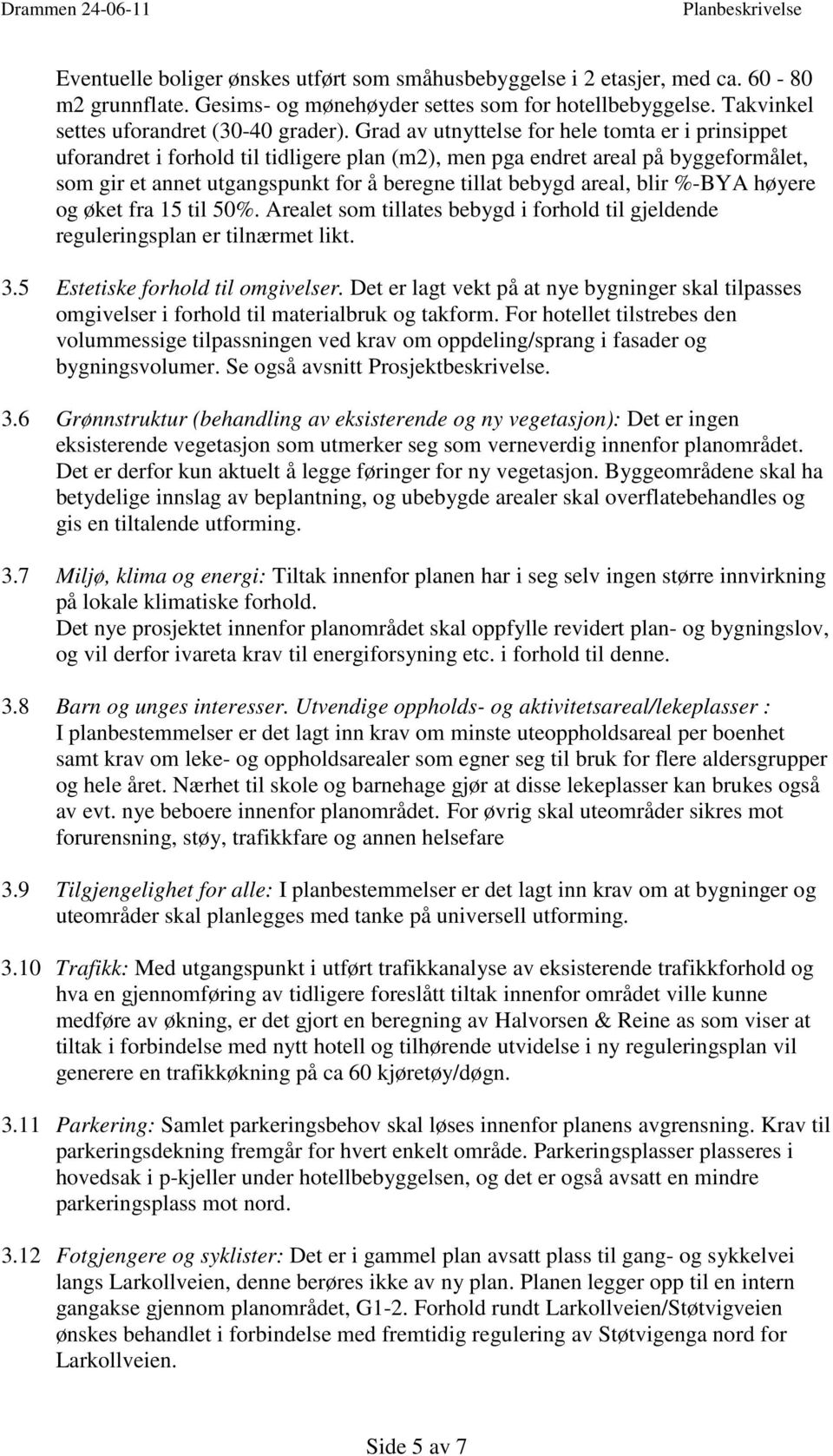 Drammen 24-06-11 Planbeskrivelse

Eventuelle boliger ønskes utført som småhusbebyggelse i 2 etasjer, med ca. 60 - 80 m2 grunnflate. Gesims- og mønehøyder settes som for hotellbebyggelse. Takvinkel settes uforandret (30-40 grader). Grad av utnyttelse for hele tomta er i prinsippet uforandret i forhold til tidligere plan (m2), men pga endret areal på byggeformålet, som gir et annet utgangspunkt for å beregne tillat bebygd areal, blir %-BYA høyere og øket fra 15 til 50%. Arealet som tillates bebygd i forhold til gjeldende reguleringsplan er tilnærmet likt.

3.5 Estetiske forhold til omgivelser. Det er lagt vekt på at nye bygninger skal tilpasses omgivelser i forhold til materialbruk og takform. For hotellet tilstrebes den volummessige tilpassningen ved krav om oppdeling/sprang i fasader og bygningsvolumer. Se også avsnitt Prosjektbeskrivelse.

3.6 Grønnstruktur (behandling av eksisterende og ny vegetasjon): Det er ingen eksisterende vegetasjon som utmerker seg som verneverdig innenfor planområdet. Det er derfor kun aktuelt å legge føringer for ny vegetasjon. Byggeområdene skal ha betydelige innslag av beplantning, og ubebygde arealer skal overflatebehandles og gis en tiltalende utforming.

3.7 Miljø, klima og energi: Tiltak innenfor planen har i seg selv ingen større innvirkning på lokale klimatiske forhold.
Det nye prosjektet innenfor planområdet skal oppfylle revidert plan- og bygningslov, og vil derfor ivareta krav til energiforsyning etc. i forhold til denne.

3.8 Barn og unges interesser. Utvendige oppholds- og aktivitetsareal/lekeplasser :
I planbestemmelser er det lagt inn krav om minste uteoppholdsareal per boenhet samt krav om leke- og oppholdsarealer som egner seg til bruk for flere aldersgrupper og hele året. Nærhet til skole og barnehage gjør at disse lekeplasser kan brukes også av evt. nye beboere innenfor planområdet. For øvrig skal uteområder sikres mot forurensning, støy, trafikkfare og annen helsefare

3.9 Tilgjengelighet for alle: I planbestemmelser er det lagt inn krav om at bygninger og uteområder skal planlegges med tanke på universell utforming.

3.10 Trafikk: Med utgangspunkt i utført trafikkanalyse av eksisterende trafikkforhold og hva en gjennomføring av tidligere foreslått tiltak innenfor området ville kunne medføre av økning, er det gjort en beregning av Halvorsen & Reine as som viser at tiltak i forbindelse med nytt hotell og tilhørende utvidelse i ny reguleringsplan vil generere en trafikkøkning på ca 60 kjøretøy/døgn.

3.11 Parkering: Samlet parkeringsbehov skal løses innenfor planens avgrensning. Krav til parkeringsdekning fremgår for hvert enkelt område. Parkeringsplasser plasseres i hovedsak i p-kjeller under hotellbebyggelsen, og det er også avsatt en mindre parkeringsplass mot nord.

3.12 Fotgjengere og syklister: Det er i gammel plan avsatt plass til gang- og sykkelvei langs Larkollveien, denne berøres ikke av ny plan. Planen legger opp til en intern gangakse gjennom planområdet, G1-2. Forhold rundt Larkollveien/Støtvigveien ønskes behandlet i forbindelse med fremtidig regulering av Støtvigenga nord for Larkollveien.

Side 5 av 7